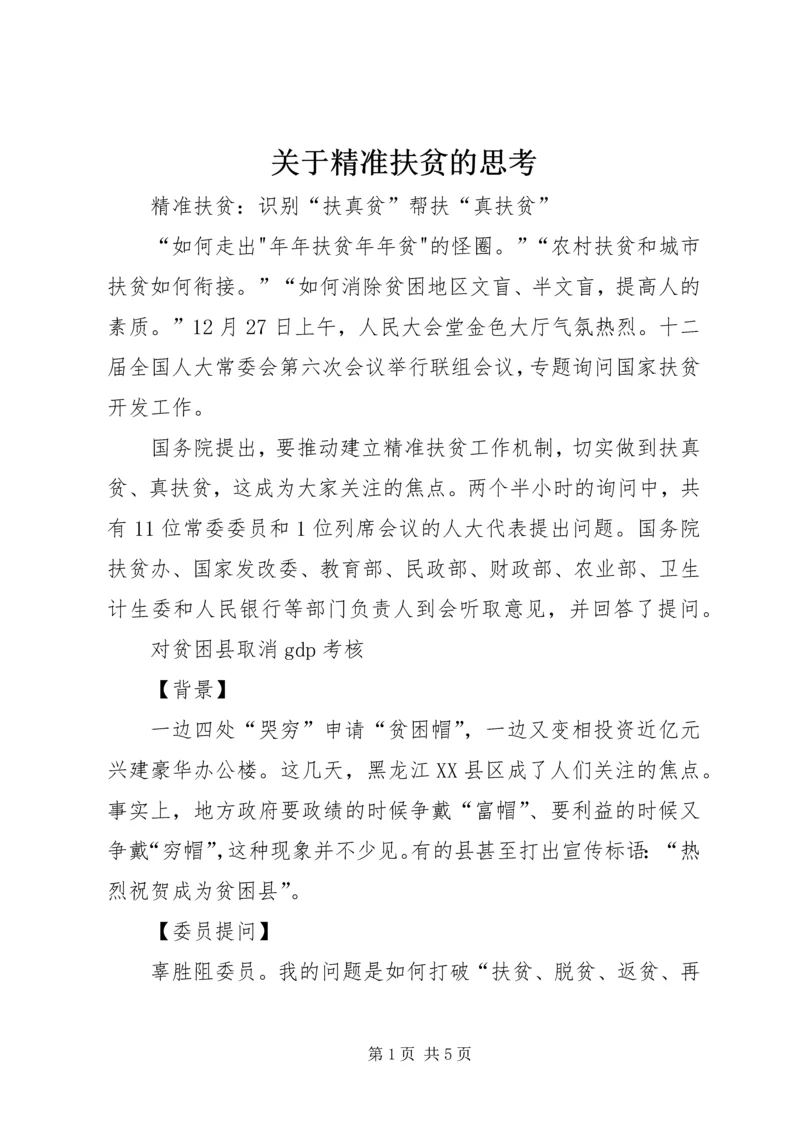 关于精准扶贫的思考

精准扶贫：识别“扶真贫”帮扶“真扶贫”

“如何走出"年年扶贫年年贫"的怪圈。”“农村扶贫和城市扶贫如何衔接。”“如何消除贫困地区文盲、半文盲，提高人的素质。”12月27日上午，人民大会堂金色大厅气氛热烈。十二届全国人大常委会第六次会议举行联组会议，专题询问国家扶贫开发工作。

国务院提出，要推动建立精准扶贫工作机制，切实做到扶真贫、真扶贫，这成为大家关注的焦点。两个半小时的询问中，共有11位常委委员和1位列席会议的人大代表提出问题。国务院扶贫办、国家发改委、教育部、民政部、财政部、农业部、卫生计生委和人民银行等部门负责人到会听取意见，并回答了提问。

对贫困县取消gdp考核

【背景】

一边四处“哭穷”申请“贫困帽”，一边又变相投资近亿元兴建豪华办公楼。这几天，黑龙江XX县区成了人们关注的焦点。事实上，地方政府要政绩的时候争戴“富帽”、要利益的时候又争戴“穷帽”，这种现象并不少见。有的县甚至打出宣传标语：“热烈祝贺成为贫困县”。

【委员提问】

辜胜阻委员。我的问题是如何打破“扶贫、脱贫、返贫、再

第1页 共5页